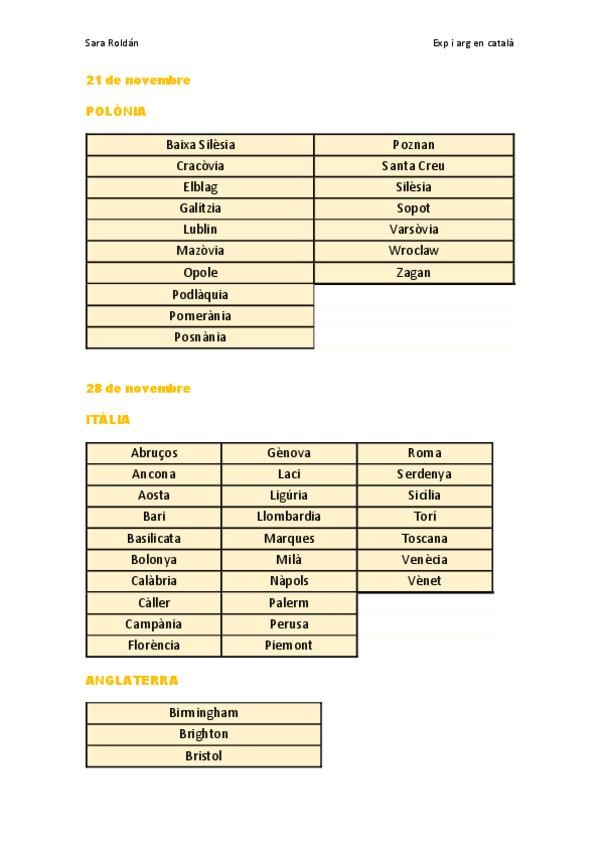 Sara Roldán

Exp i arg en català

21 de novembre

POLÒNIA

| Baixa Silèsia | Poznan |
|---|---|
| Cracòvia | Santa Creu |
| Elblag | Silèsia |
| Galítzia | Sopot |
| Lublin | Varsòvia |
| Mazòvia | Wroclaw |
| Opole | Zagan |
| Podlàquia | |
| Pomerània | |
| Posnània | |

28 de novembre

ITÀLIA

| Abruços | Gènova | Roma |
|---|---|---|
| Ancona | Laci | Serdenya |
| Aosta | Ligúria | Sicília |
| Bari | Llombardia | Tori |
| Basilicata | Marques | Toscana |
| Bolonya | Milà | Venècia |
| Calàbria | Nàpols | Vènet |
| Càller | Palerm | |
| Campània | Perusa | |
| Florència | Piemont | |

ANGLATERRA

| Birmingham |
|---|
| Brighton |
| Bristol |